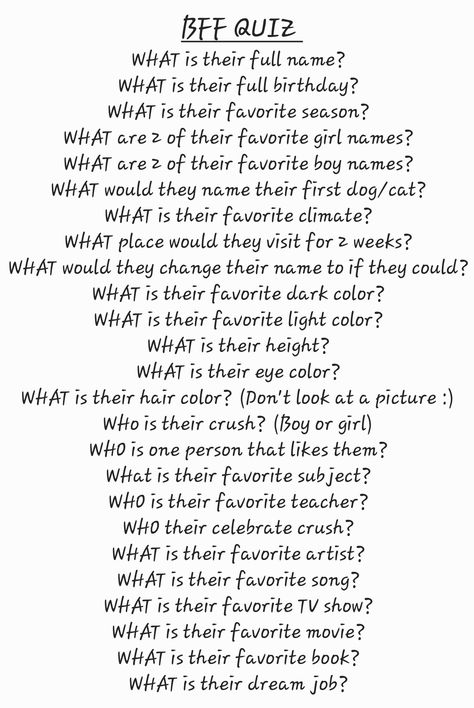 BFF QUIZ

WHAT is their full name?
WHAT is their full birthday?
WHAT is their favorite season?
WHAT are 2 of their favorite girl names?
WHAT are 2 of their favorite boy names?
WHAT would they name their first dog/cat?
WHAT is their favorite climate?
WHAT place would they visit for 2 weeks?
WHAT would they change their name to if they could?
WHAT is their favorite dark color?
WHAT is their favorite light color?
WHAT is their height?
WHAT is their eye color?
WHAT is their hair color? (Don't look at a picture :)
WHo is their crush? (Boy or girl)
WHO is one person that likes them?
WHat is their favorite subject?
WHO is their favorite teacher?
WHO their celebrate crush?
WHAT is their favorite artist?
WHAT is their favorite song?
WHAT is their favorite TV show?
WHAT is their favorite movie?
WHAT is their favorite book?
WHAT is their dream job?